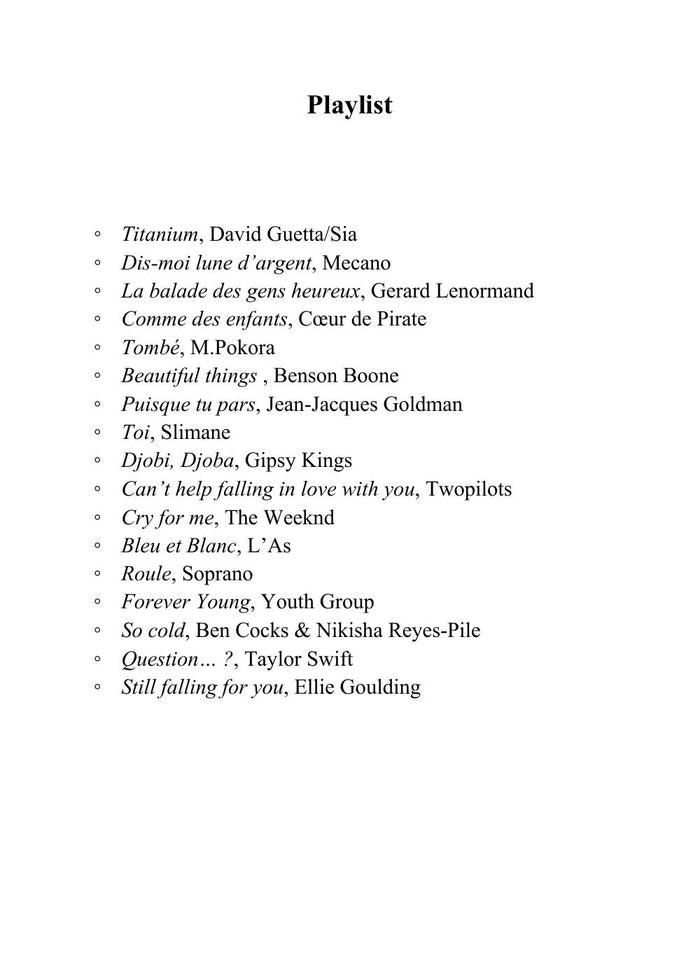 Playlist

◦ Titanium, David Guetta/Sia
◦ Dis-moi lune d'argent, Mecano
◦ La balade des gens heureux, Gerard Lenormand
◦ Comme des enfants, Cœur de Pirate
◦ Tombé, M.Pokora
◦ Beautiful things , Benson Boone
◦ Puisque tu pars, Jean-Jacques Goldman
◦ Toi, Slimane
◦ Djobi, Djoba, Gipsy Kings
◦ Can't help falling in love with you, Twopilots
◦ Cry for me, The Weeknd
◦ Bleu et Blanc, L'As
◦ Roule, Soprano
◦ Forever Young, Youth Group
◦ So cold, Ben Cocks & Nikisha Reyes-Pile
◦ Question… ?, Taylor Swift
◦ Still falling for you, Ellie Goulding